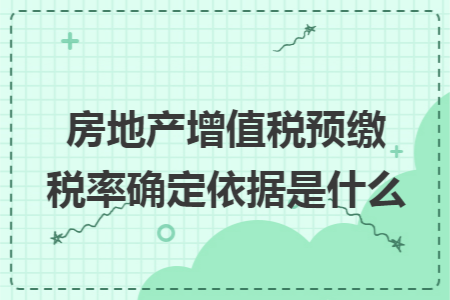 房地产增值税预缴税率确定依据是什么